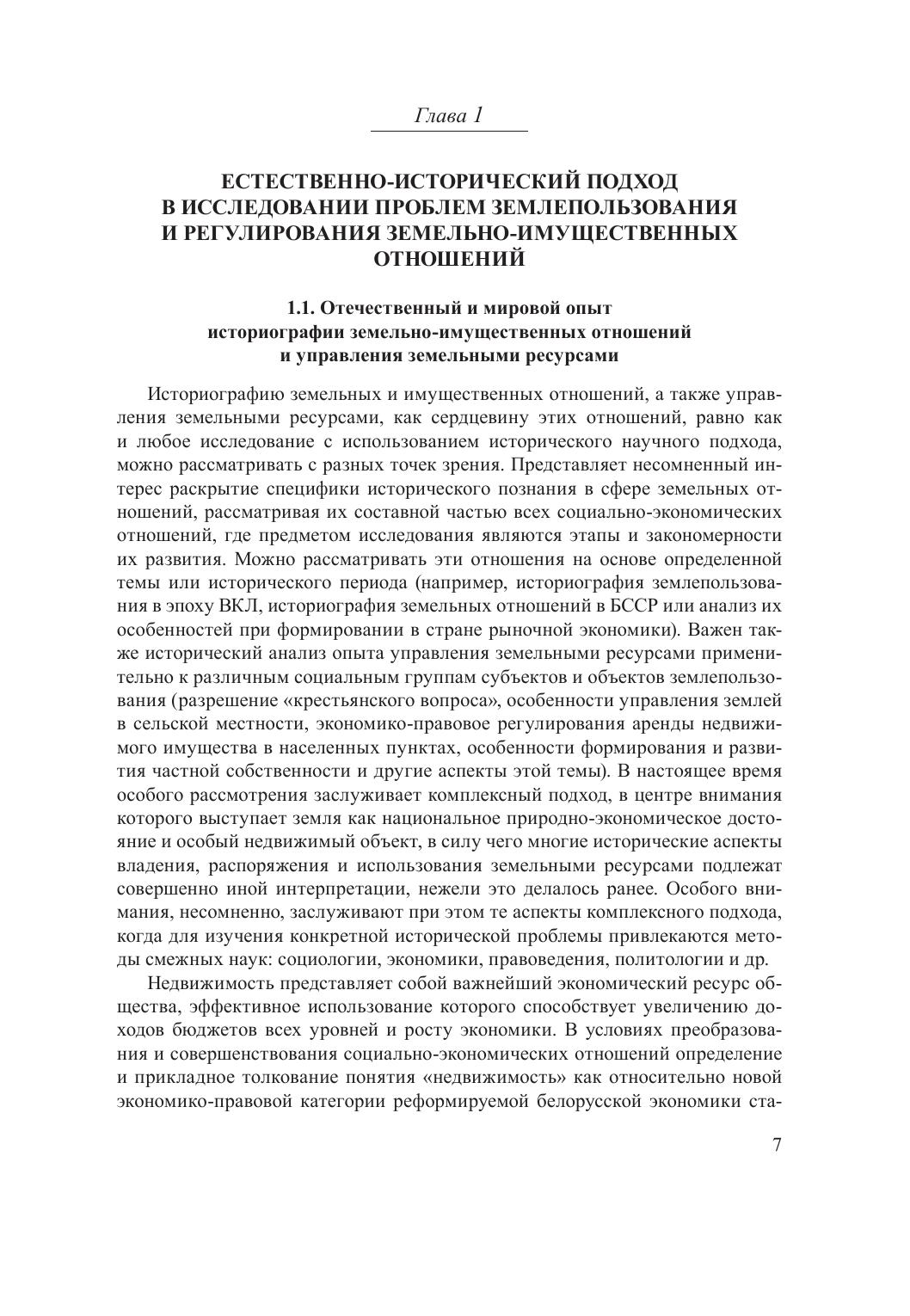 Глава 1

ЕСТЕСТВЕННО-ИСТОРИЧЕСКИЙ ПОДХОД В ИССЛЕДОВАНИИ ПРОБЛЕМ ЗЕМЛЕПОЛЬЗОВАНИЯ И РЕГУЛИРОВАНИЯ ЗЕМЕЛЬНО-ИМУЩЕСТВЕННЫХ ОТНОШЕНИЙ

1.1. Отечественный и мировой опыт историографии земельно-имущественных отношений и управления земельными ресурсами

Историографию земельных и имущественных отношений, а также управления земельными ресурсами, как сердцевину этих отношений, равно как и любое исследование с использованием исторического научного подхода, можно рассматривать с разных точек зрения. Представляет несомненный интерес раскрытие специфики исторического познания в сфере земельных отношений, рассматривая их составной частью всех социально-экономических отношений, где предметом исследования являются этапы и закономерности их развития. Можно рассматривать эти отношения на основе определенной темы или исторического периода (например, историография землепользования в эпоху ВКЛ, историография земельных отношений в БССР или анализ их особенностей при формировании в стране рыночной экономики). Важен также исторический анализ опыта управления земельными ресурсами применительно к различным социальным группам субъектов и объектов землепользования (разрешение «крестьянского вопроса», особенности управления землей в сельской местности, экономико-правовое регулирования аренды недвижимого имущества в населенных пунктах, особенности формирования и развития частной собственности и другие аспекты этой темы). В настоящее время особого рассмотрения заслуживает комплексный подход, в центре внимания которого выступает земля как национальное природно-экономическое достояние и особый недвижимый объект, в силу чего многие исторические аспекты владения, распоряжения и использования земельными ресурсами подлежат совершенно иной интерпретации, нежели это делалось ранее. Особого внимания, несомненно, заслуживают при этом те аспекты комплексного подхода, когда для изучения конкретной исторической проблемы привлекаются методы смежных наук: социологии, экономики, правоведения, политологии и др.

Недвижимость представляет собой важнейший экономический ресурс общества, эффективное использование которого способствует увеличению доходов бюджетов всех уровней и росту экономики. В условиях преобразования и совершенствования социально-экономических отношений определение и прикладное толкование понятия «недвижимость» как относительно новой экономико-правовой категории реформируемой белорусской экономики ста-

7